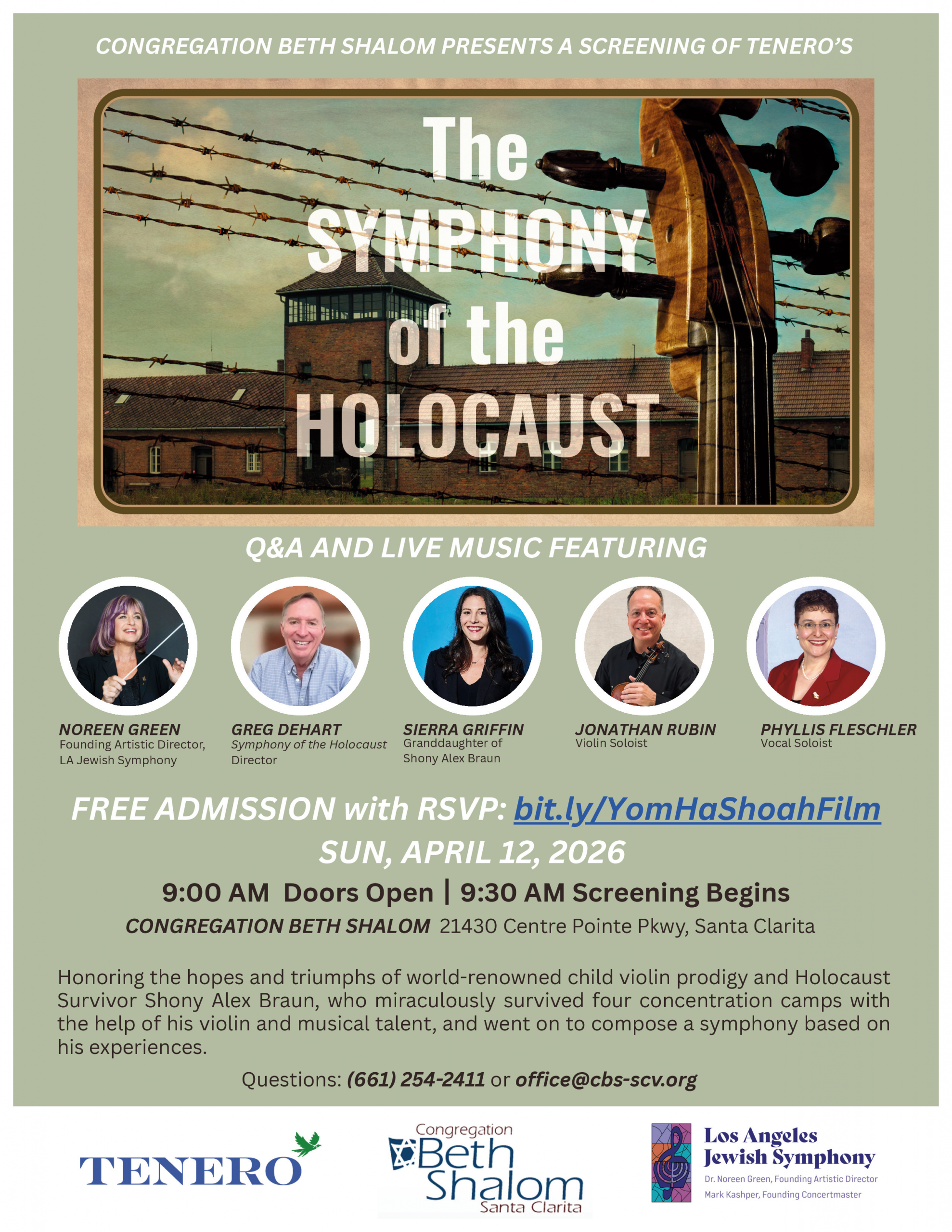 CONGREGATION BETH SHALOM PRESENTS A SCREENING OF TENERO'S

The SYMPHONY of the HOLOCAUST

Q&A AND LIVE MUSIC FEATURING

NOREEN GREEN
Founding Artistic Director, LA Jewish Symphony

GREG DEHART
Symphony of the Holocaust Director

SIERRA GRIFFIN
Granddaughter of Shony Alex Braun

JONATHAN RUBIN
Violin Soloist

PHYLLIS FLESCHLER
Vocal Soloist

FREE ADMISSION with RSVP: bit.ly/YomHaShoahFilm

SUN, APRIL 12, 2026

9:00 AM Doors Open | 9:30 AM Screening Begins

CONGREGATION BETH SHALOM 21430 Centre Pointe Pkwy, Santa Clarita

Honoring the hopes and triumphs of world-renowned child violin prodigy and Holocaust Survivor Shony Alex Braun, who miraculously survived four concentration camps with the help of his violin and musical talent, and went on to compose a symphony based on his experiences.

Questions: (661) 254-2411 or office@cbs-scv.org

TENERO

Congregation Beth Shalom Santa Clarita

Los Angeles Jewish Symphony
Dr. Noreen Green, Founding Artistic Director
Mark Kashper, Founding Concertmaster